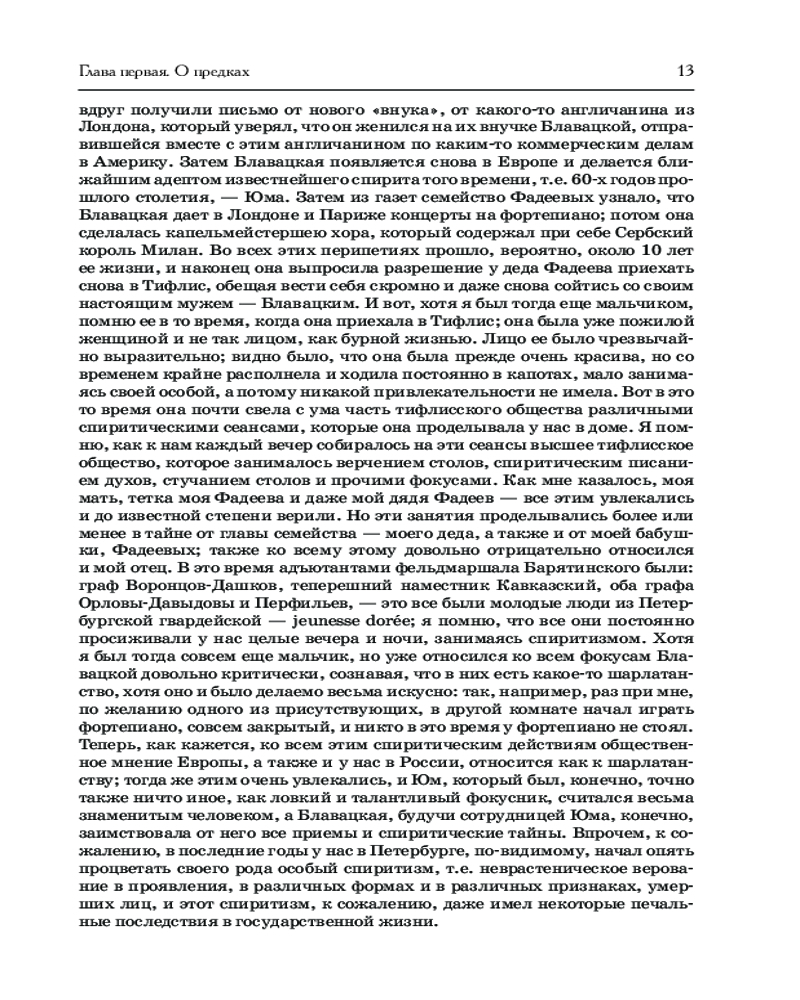 Глава первая. О предках 13

вдруг получили письмо от нового «внука», от какого-то англичанина из Лондона, который уверял, что он женился на их внучке Блавацкой, отправившейся вместе с этим англичанином по каким-то коммерческим делам в Америку. Затем Блавацкая появляется снова в Европе и делается ближайшим адептом известнейшего спирита того времени, т.е. 60-х годов прошлого столетия, — Юма. Затем из газет семейство Фадеевых узнало, что Блавацкая дает в Лондоне и Париже концерты на фортепиано; потом она сделалась капельмейстершею хора, который содержал при себе Сербский король Милан. Во всех этих перипетиях прошло, вероятно, около 10 лет ее жизни, и наконец она выпросила разрешение у деда Фадеева приехать снова в Тифлис, обещая вести себя скромно и даже снова сойтись со своим настоящим мужем — Блавацким. И вот, хотя я был тогда еще мальчиком, помню ее в то время, когда она приехала в Тифлис; она была уже пожилой женщиной и не так лицом, как бурной жизнью. Лицо ее было чрезвычайно выразительно; видно было, что она была прежде очень красива, но со временем крайне располнела и ходила постоянно в капотах, мало занимаясь своей особой, а потому никакой привлекательности не имела. Вот в это то время она почти свела с ума часть тифлисского общества различными спиритическими сеансами, которые она проделывала у нас в доме. Я помню, как к нам каждый вечер собиралось на эти сеансы высшее тифлисское общество, которое занималось верчением столов, спиритическим писанием духов, стучанием столов и прочими фокусами. Как мне казалось, моя мать, тетка моя Фадеева и даже мой дядя Фадеев — все этим увлекались и до известной степени верили. Но эти занятия проделывались более или менее в тайне от главы семейства — моего деда, а также и от моей бабушки, Фадеевых; также ко всему этому довольно отрицательно относился и мой отец. В это время адъютантами фельдмаршала Барятинского были: граф Воронцов-Дашков, теперешний наместник Кавказский, оба графа Орловы-Давыдовы и Перфильев, — это все были молодые люди из Петербургской гвардейской — jeunesse dorée; я помню, что все они постоянно просиживали у нас целые вечера и ночи, занимаясь спиритизмом. Хотя я был тогда совсем еще мальчик, но уже относился ко всем фокусам Блавацкой довольно критически, сознавая, что в них есть какое-то шарлатанство, хотя оно и было делаемо весьма искусно: так, например, раз при мне, по желанию одного из присутствующих, в другой комнате начал играть фортепиано, совсем закрытый, и никто в это время у фортепиано не стоял. Теперь, как кажется, ко всем этим спиритическим действиям общественное мнение Европы, а также и у нас в России, относится как к шарлатанству; тогда же этим очень увлекались, и Юм, который был, конечно, точно также ничто иное, как ловкий и талантливый фокусник, считался весьма знаменитым человеком, а Блавацкая, будучи сотрудницей Юма, конечно, заимствовала от него все приемы и спиритические тайны. Впрочем, к сожалению, в последние годы у нас в Петербурге, по-видимому, начал опять процветать своего рода особый спиритизм, т.е. неврастеническое верование в проявления, в различных формах и в различных признаках, умерших лиц, и этот спиритизм, к сожалению, даже имел некоторые печальные последствия в государственной жизни.